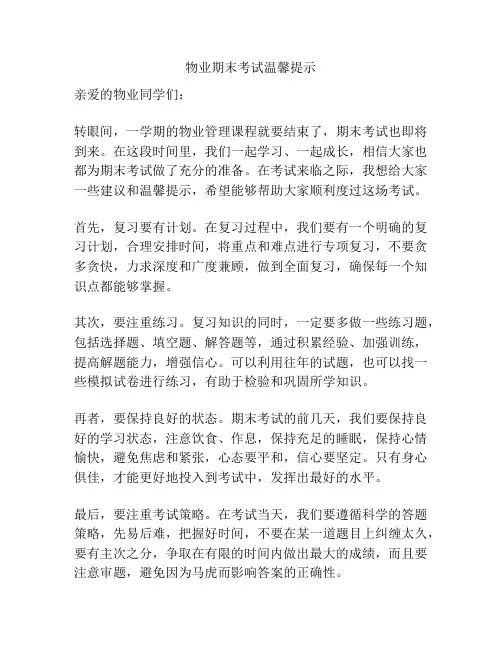 物业期末考试温馨提示

亲爱的物业同学们：

转眼间，一学期的物业管理课程就要结束了，期末考试也即将到来。在这段时间里，我们一起学习、一起成长，相信大家也都为期末考试做了充分的准备。在考试来临之际，我想给大家一些建议和温馨提示，希望能够帮助大家顺利度过这场考试。

首先，复习要有计划。在复习过程中，我们要有一个明确的复习计划，合理安排时间，将重点和难点进行专项复习，不要贪多贪快，力求深度和广度兼顾，做到全面复习，确保每一个知识点都能够掌握。

其次，要注重练习。复习知识的同时，一定要多做一些练习题，包括选择题、填空题、解答题等，通过积累经验、加强训练，提高解题能力，增强信心。可以利用往年的试题，也可以找一些模拟试卷进行练习，有助于检验和巩固所学知识。

再者，要保持良好的状态。期末考试的前几天，我们要保持良好的学习状态，注意饮食、作息，保持充足的睡眠，保持心情愉快，避免焦虑和紧张，心态要平和，信心要坚定。只有身心俱佳，才能更好地投入到考试中，发挥出最好的水平。

最后，要注重考试策略。在考试当天，我们要遵循科学的答题策略，先易后难，把握好时间，不要在某一道题目上纠缠太久，要有主次之分，争取在有限的时间内做出最大的成绩，而且要注意审题，避免因为马虎而影响答案的正确性。